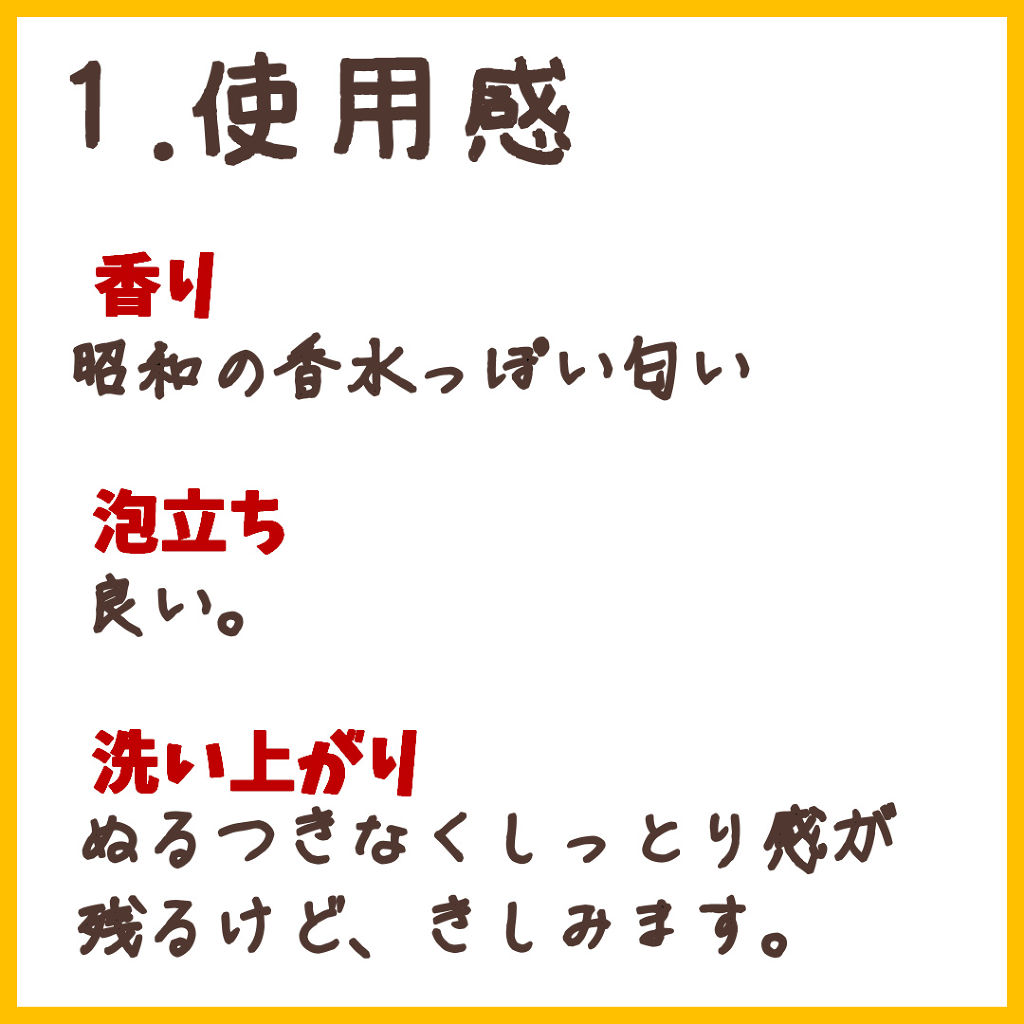 1.使用感

香り
昭和の香水っぽい匂い

泡立ち
良い。

洗い上がり
ぬるつきなくしっとり感が残るけど、きしみます。